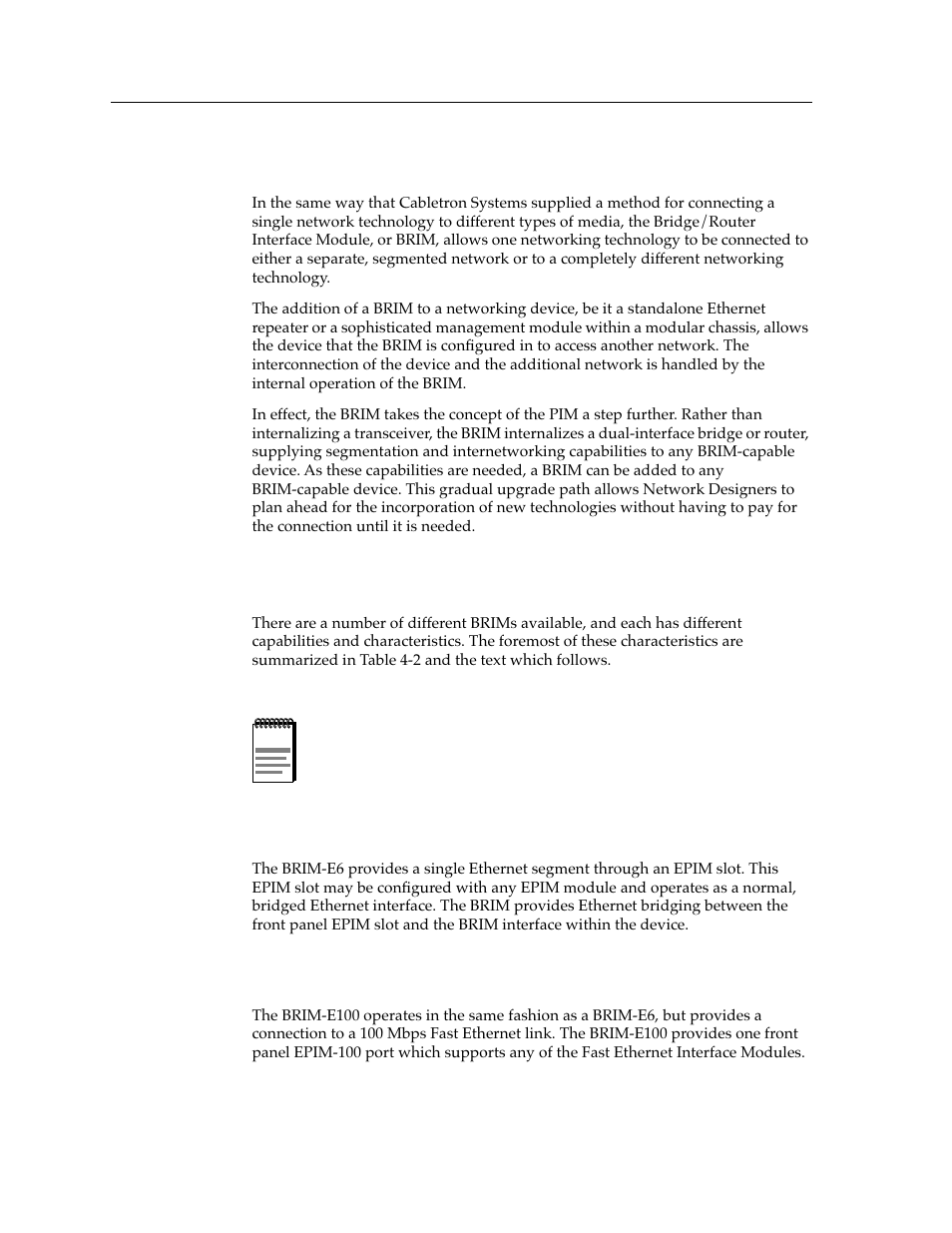 In the same way that Cabletron Systems supplied a method for connecting a single network technology to different types of media, the Bridge/Router Interface Module, or BRIM, allows one networking technology to be connected to either a separate, segmented network or to a completely different networking technology.

The addition of a BRIM to a networking device, be it a standalone Ethernet repeater or a sophisticated management module within a modular chassis, allows the device that the BRIM is configured in to access another network. The interconnection of the device and the additional network is handled by the internal operation of the BRIM.

In effect, the BRIM takes the concept of the PIM a step further. Rather than internalizing a transceiver, the BRIM internalizes a dual-interface bridge or router, supplying segmentation and internetworking capabilities to any BRIM-capable device. As these capabilities are needed, a BRIM can be added to any BRIM-capable device. This gradual upgrade path allows Network Designers to plan ahead for the incorporation of new technologies without having to pay for the connection until it is needed.

There are a number of different BRIMs available, and each has different capabilities and characteristics. The foremost of these characteristics are summarized in Table 4-2 and the text which follows.

The BRIM-E6 provides a single Ethernet segment through an EPIM slot. This EPIM slot may be configured with any EPIM module and operates as a normal, bridged Ethernet interface. The BRIM provides Ethernet bridging between the front panel EPIM slot and the BRIM interface within the device.

The BRIM-E100 operates in the same fashion as a BRIM-E6, but provides a connection to a 100 Mbps Fast Ethernet link. The BRIM-E100 provides one front panel EPIM-100 port which supports any of the Fast Ethernet Interface Modules.